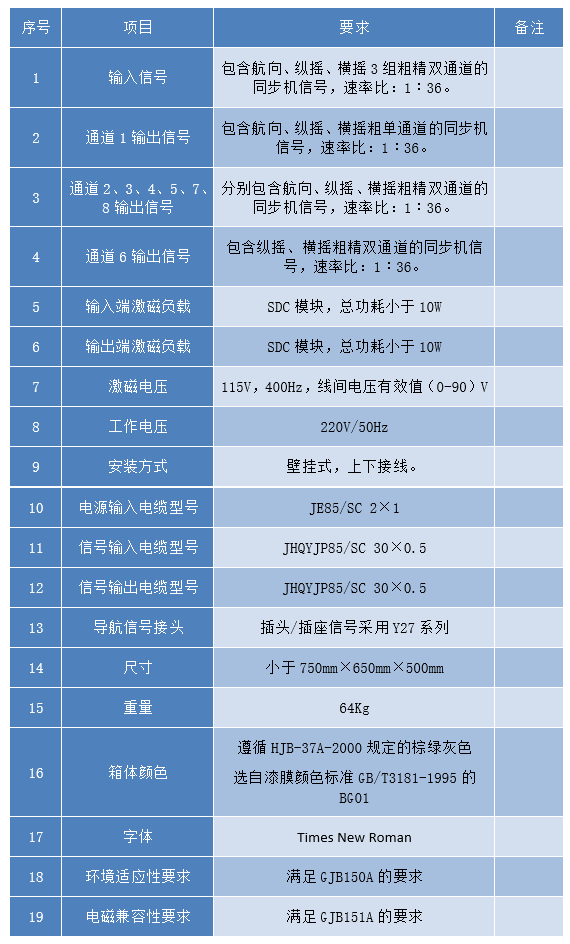 | 序号 | 项目 | 要求 | 备注 |
|---|---|---|---|
| 1 | 输入信号 | 包含航向、纵摇、横摇 3 组粗精双通道的同步机信号，速率比：1：36。 | |
| 2 | 通道 1 输出信号 | 包含航向、纵摇、横摇粗单通道的同步机信号，速率比：1：36。 | |
| 3 | 通道 2、3、4、5、7、8 输出信号 | 分别包含航向、纵摇、横摇粗精双通道的同步机信号，速率比：1：36。 | |
| 4 | 通道 6 输出信号 | 包含纵摇、横摇粗精双通道的同步机信号，速率比：1：36。 | |
| 5 | 输入端激磁负载 | SDC 模块，总功耗小于 10W | |
| 6 | 输出端激磁负载 | SDC 模块，总功耗小于 10W | |
| 7 | 激磁电压 | 115V，400Hz，线间电压有效值（0-90）V | |
| 8 | 工作电压 | 220V/50Hz | |
| 9 | 安装方式 | 壁挂式，上下接线。 | |
| 10 | 电源输入电缆型号 | JE85/SC 2×1 | |
| 11 | 信号输入电缆型号 | JHQYJP85/SC 30×0.5 | |
| 12 | 信号输出电缆型号 | JHQYJP85/SC 30×0.5 | |
| 13 | 导航信号接头 | 插头/插座信号采用 Y27 系列 | |
| 14 | 尺寸 | 小于 750mm×650mm×500mm | |
| 15 | 重量 | 64Kg | |
| 16 | 箱体颜色 | 遵循 HJB-37A-2000 规定的棕绿灰色 选自漆膜颜色标准 GB/T3181-1995 的 BG01 | |
| 17 | 字体 | Times New Roman | |
| 18 | 环境适应性要求 | 满足 GJB150A 的要求 | |
| 19 | 电磁兼容性要求 | 满足 GJB151A 的要求 | |